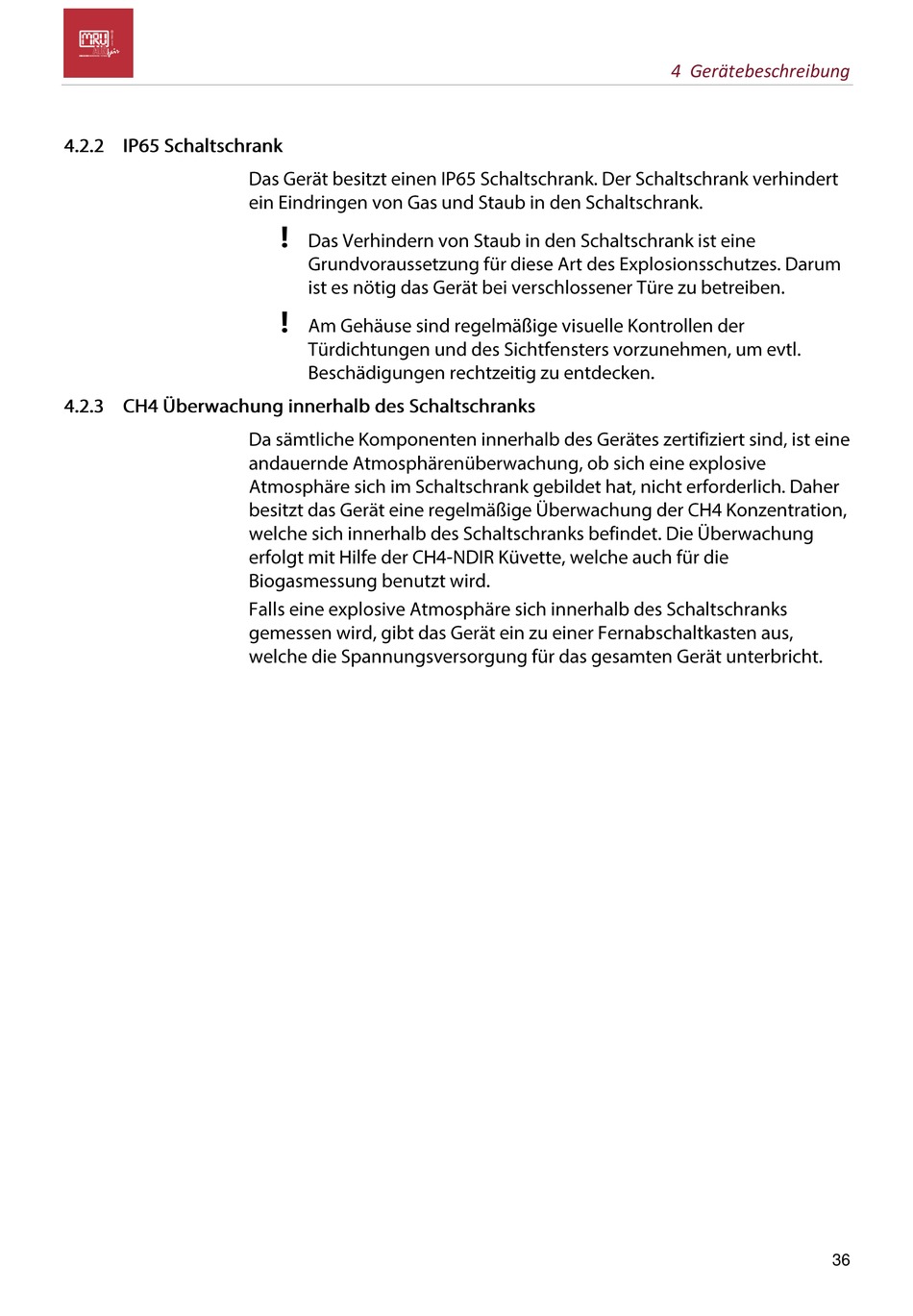 MRU

4 Gerätebeschreibung

4.2.2 IP65 Schaltschrank

Das Gerät besitzt einen IP65 Schaltschrank. Der Schaltschrank verhindert ein Eindringen von Gas und Staub in den Schaltschrank.

! Das Verhindern von Staub in den Schaltschrank ist eine Grundvoraussetzung für diese Art des Explosionsschutzes. Darum ist es nötig das Gerät bei verschlossener Türe zu betreiben.

! Am Gehäuse sind regelmäßige visuelle Kontrollen der Türdichtungen und des Sichtfensters vorzunehmen, um evtl. Beschädigungen rechtzeitig zu entdecken.

4.2.3 CH4 Überwachung innerhalb des Schaltschranks

Da sämtliche Komponenten innerhalb des Gerätes zertifiziert sind, ist eine andauernde Atmosphärenüberwachung, ob sich eine explosive Atmosphäre sich im Schaltschrank gebildet hat, nicht erforderlich. Daher besitzt das Gerät eine regelmäßige Überwachung der CH4 Konzentration, welche sich innerhalb des Schaltschranks befindet. Die Überwachung erfolgt mit Hilfe der CH4-NDIR Küvette, welche auch für die Biogasmessung benutzt wird.

Falls eine explosive Atmosphäre sich innerhalb des Schaltschranks gemessen wird, gibt das Gerät ein zu einer Fernabschaltkasten aus, welche die Spannungsversorgung für das gesamten Gerät unterbricht.

36